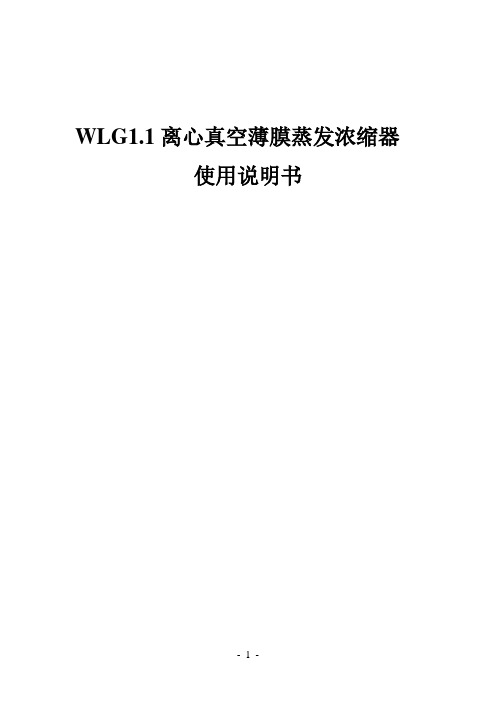 WLG1.1 离心真空薄膜蒸发浓缩器

使用说明书

- 1 -